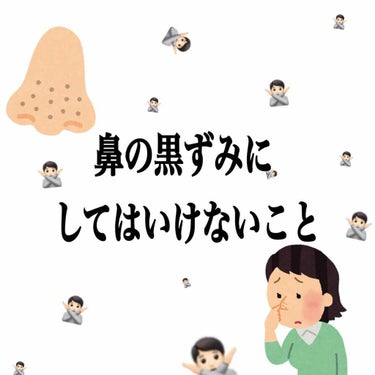 鼻の黒ずみに
してはいけないこと